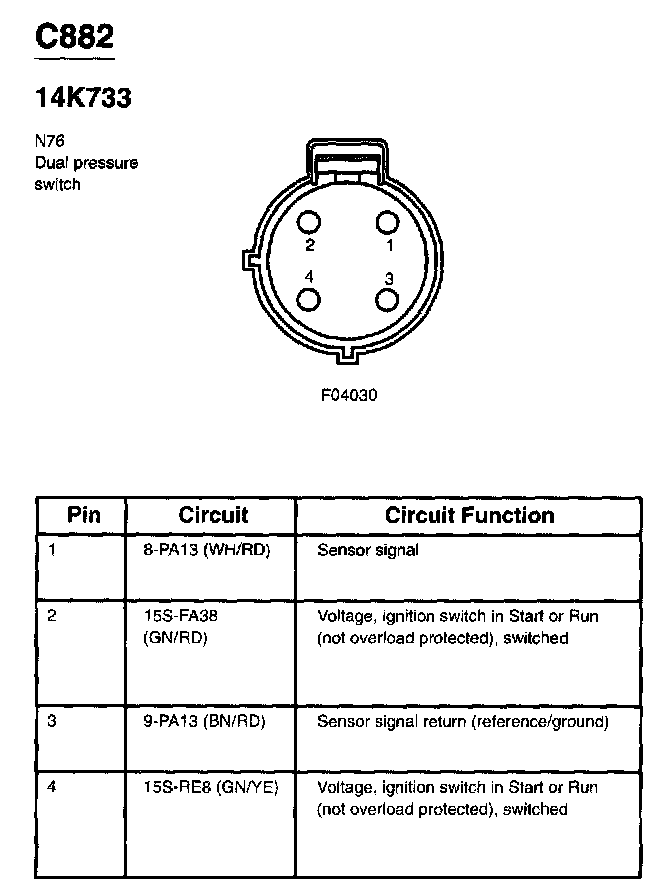 C882

14K733

N76
Dual pressure switch

2
1
4
3

F04030

| Pin | Circuit | Circuit Function |
|---|---|---|
| 1 | 8-PA13 (WH/RD) | Sensor signal |
| 2 | 15S-FA38 (GN/RD) | Voltage, ignition switch in Start or Run (not overload protected), switched |
| 3 | 9-PA13 (BN/RD) | Sensor signal return (reference/ground) |
| 4 | 15S-RE8 (GN/YE) | Voltage, ignition switch in Start or Run (not overload protected), switched |